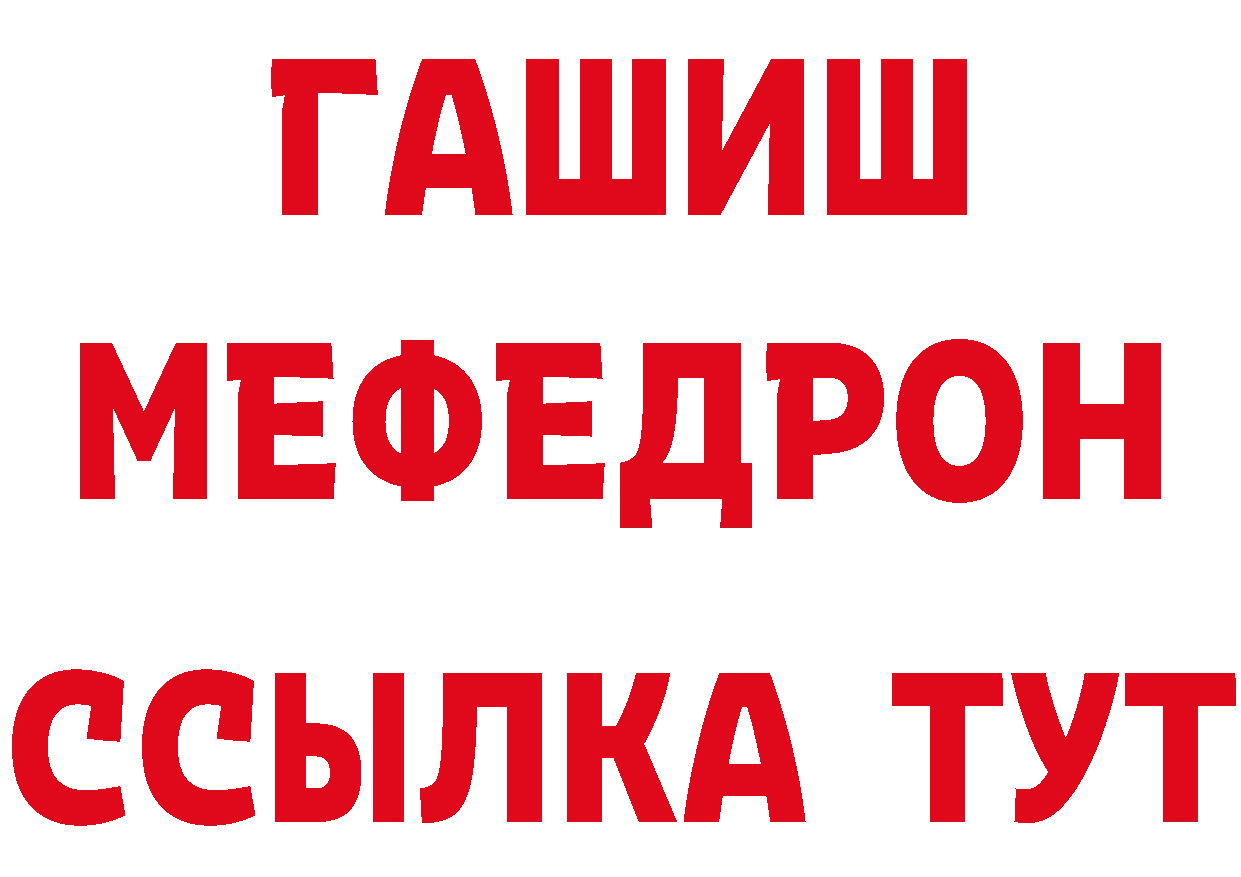 ГАШИШ
МЕФЕДРОН
ССЫЛКА ТУТ